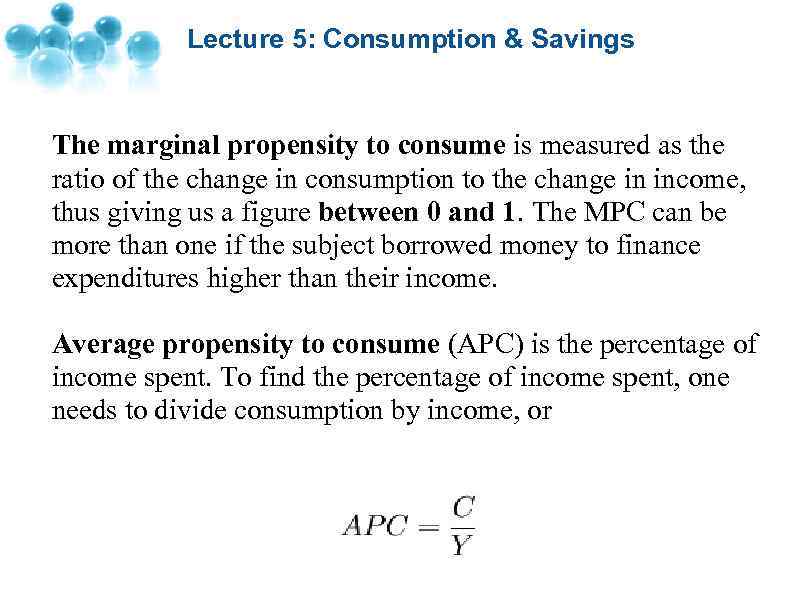 Lecture 5: Consumption & Savings

The marginal propensity to consume is measured as the ratio of the change in consumption to the change in income, thus giving us a figure between 0 and 1. The MPC can be more than one if the subject borrowed money to finance expenditures higher than their income.

Average propensity to consume (APC) is the percentage of income spent. To find the percentage of income spent, one needs to divide consumption by income, or

$APC = \frac{C}{Y}$